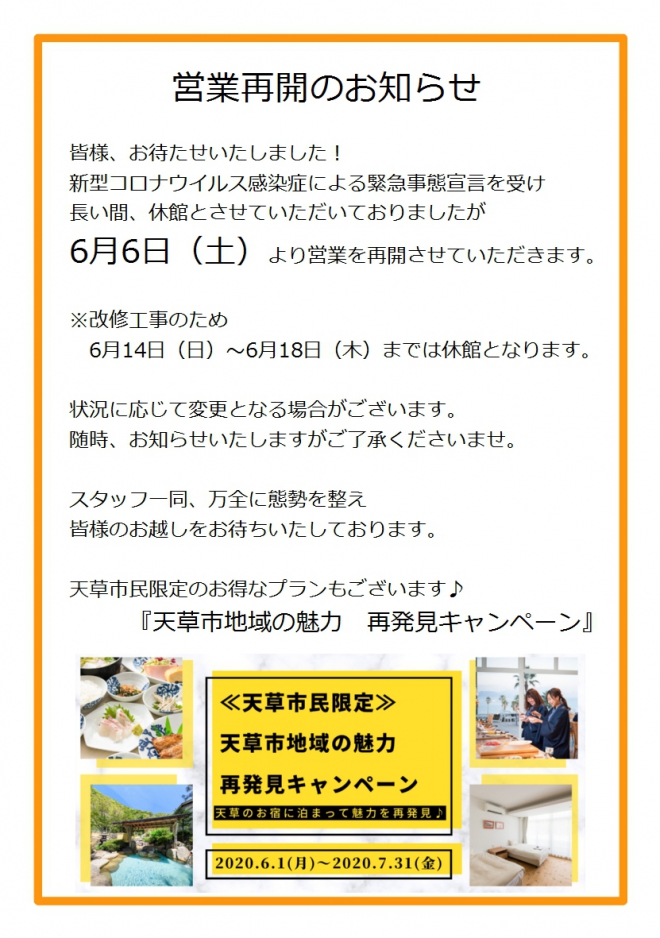 営業再開のお知らせ

皆様、お待たせいたしました！
新型コロナウイルス感染症による緊急事態宣言を受け
長い間、休館とさせていただいておりましたが
6月6日（土）より営業を再開させていただきます。

※改修工事のため
6月14日（日）～6月18日（木）までは休館となります。

状況に応じて変更となる場合がございます。
随時、お知らせいたしますがご了承くださいませ。

スタッフ一同、万全に態勢を整え
皆様のお越しをお待ちいたしております。

天草市民限定のお得なプランもございます♪
『天草市地域の魅力　再発見キャンペーン』

≪天草市民限定≫
天草市地域の魅力
再発見キャンペーン
天草のお宿に泊まって魅力を再発見♪
2020.6.1(月)～2020.7.31(金)